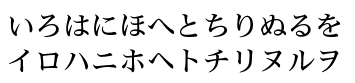 いろはにほへとちりぬるを
イロハニホヘトチリヌルヲ